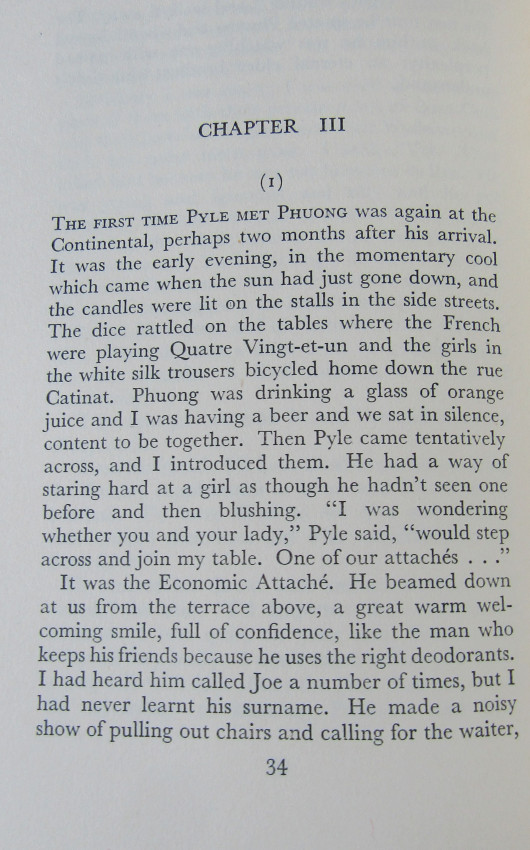 CHAPTER III

(1)

THE FIRST TIME PYLE MET PHUONG was again at the Continental, perhaps two months after his arrival. It was the early evening, in the momentary cool which came when the sun had just gone down, and the candles were lit on the stalls in the side streets. The dice rattled on the tables where the French were playing Quatre Vingt-et-un and the girls in the white silk trousers bicycled home down the rue Catinat. Phuong was drinking a glass of orange juice and I was having a beer and we sat in silence, content to be together. Then Pyle came tentatively across, and I introduced them. He had a way of staring hard at a girl as though he hadn't seen one before and then blushing. "I was wondering whether you and your lady," Pyle said, "would step across and join my table. One of our attachés . . ."

It was the Economic Attaché. He beamed down at us from the terrace above, a great warm welcoming smile, full of confidence, like the man who keeps his friends because he uses the right deodorants. I had heard him called Joe a number of times, but I had never learnt his surname. He made a noisy show of pulling out chairs and calling for the waiter,

34